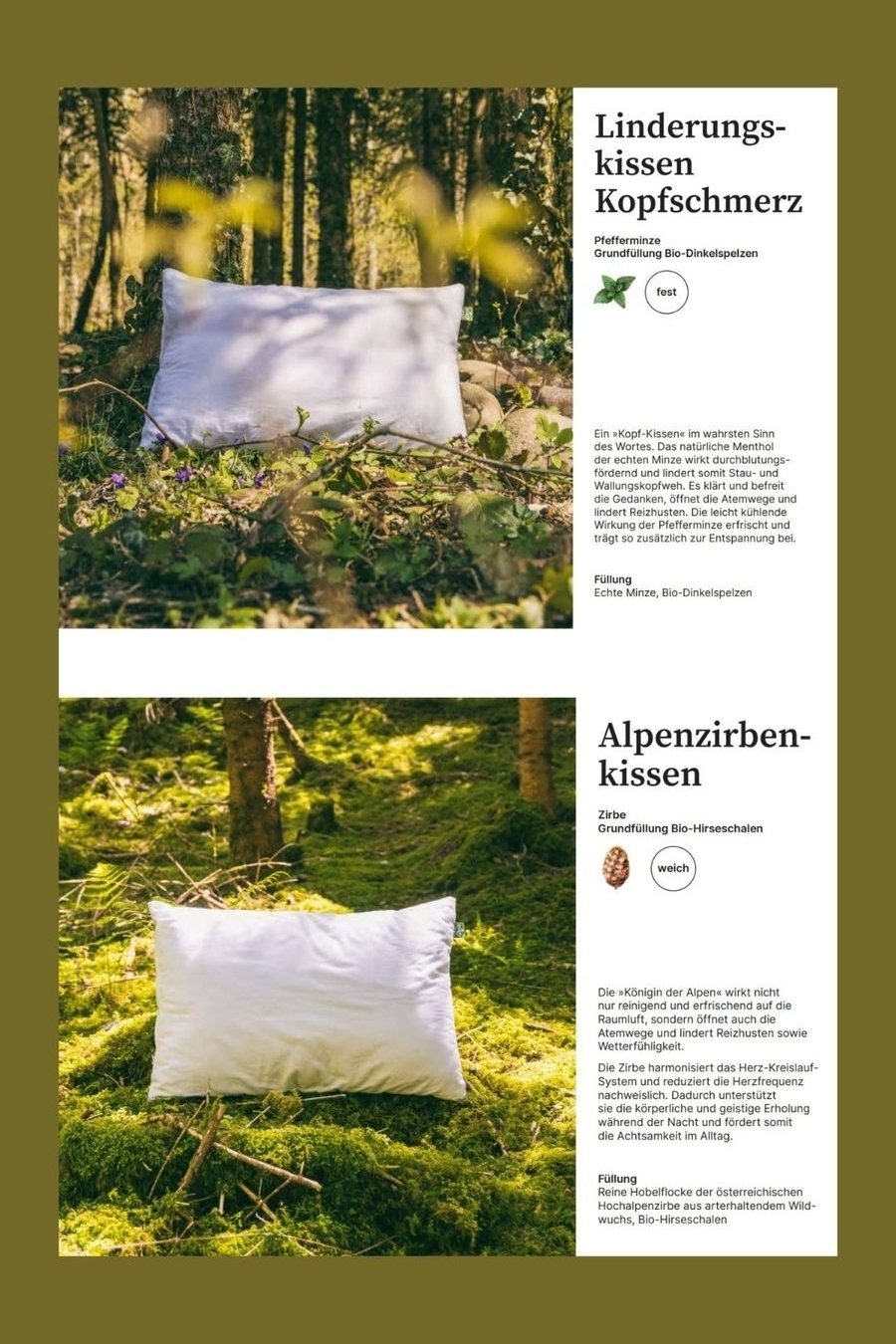 Linderungskissen Kopfschmerz

Pfefferminze
Grundfüllung Bio-Dinkelspelzen

fest

Ein »Kopf-Kissen« im wahrsten Sinn des Wortes. Das natürliche Menthol der echten Minze wirkt durchblutungsfördernd und lindert somit Stau- und Wallungskopfweh. Es klärt und befreit die Gedanken, öffnet die Atemwege und lindert Reizhusten. Die leicht kühlende Wirkung der Pfefferminze erfrischt und trägt so zusätzlich zur Entspannung bei.

Füllung
Echte Minze, Bio-Dinkelspelzen

Alpenzirbenkissen

Zirbe
Grundfüllung Bio-Hirseschalen

weich

Die »Königin der Alpen« wirkt nicht nur reinigend und erfrischend auf die Raumluft, sondern öffnet auch die Atemwege und lindert Reizhusten sowie Wetterfühligkeit.

Die Zirbe harmonisiert das Herz-Kreislauf-System und reduziert die Herzfrequenz nachweislich. Dadurch unterstützt sie die körperliche und geistige Erholung während der Nacht und fördert somit die Achtsamkeit im Alltag.

Füllung
Reine Hobelflocke der österreichischen Hochalpenzirbe aus arterhaltendem Wildwuchs, Bio-Hirseschalen